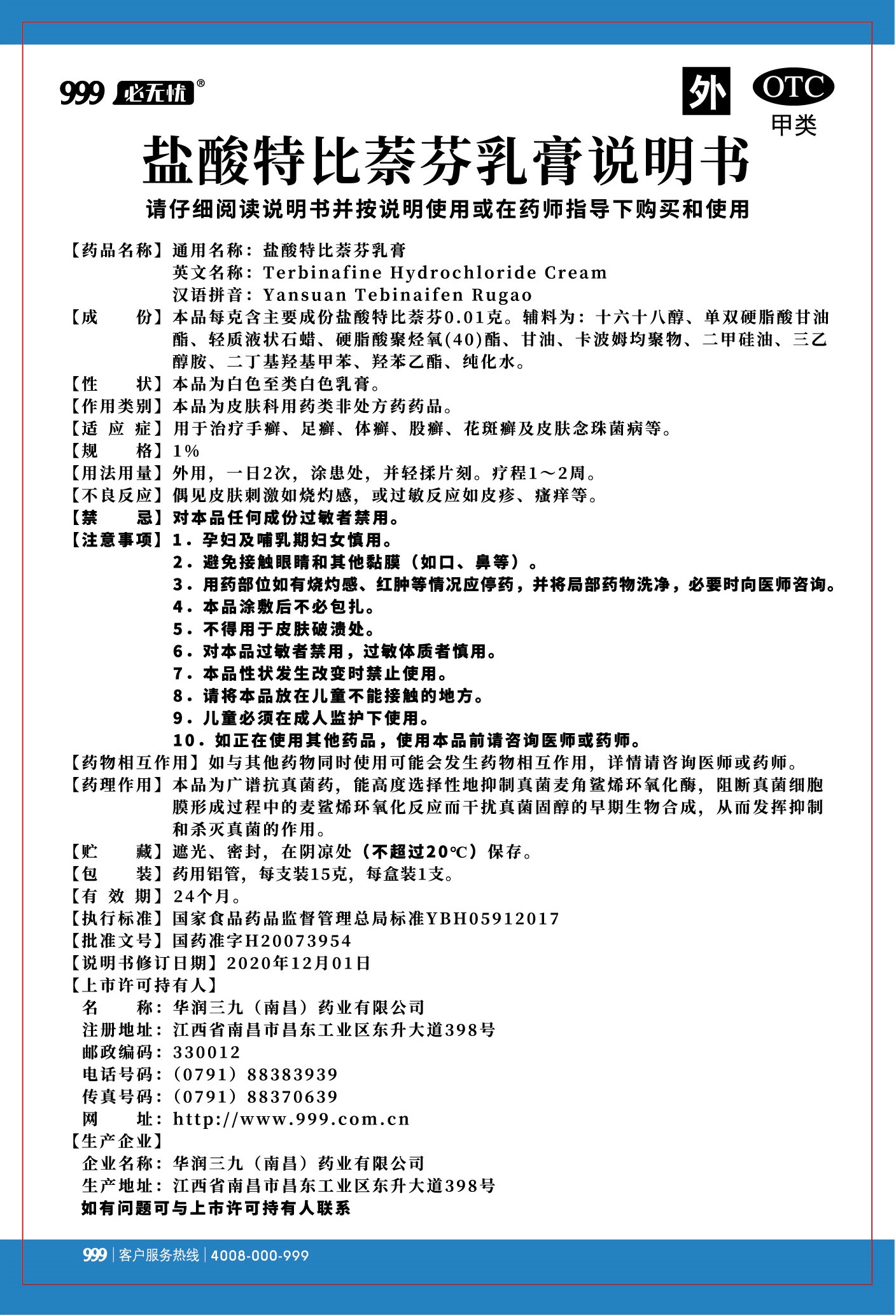 999 必无忧®

外 OTC 甲类

盐酸特比萘芬乳膏说明书

请仔细阅读说明书并按说明使用或在药师指导下购买和使用

【药品名称】通用名称：盐酸特比萘芬乳膏
英文名称：Terbinafine Hydrochloride Cream
汉语拼音：Yansuan Tebinaifen Rugao
【成　　份】本品每克含主要成份盐酸特比萘芬0.01克。辅料为：十六十八醇、单双硬脂酸甘油酯、轻质液状石蜡、硬脂酸聚烃氧(40)酯、甘油、卡波姆均聚物、二甲硅油、三乙醇胺、二丁基羟基甲苯、羟苯乙酯、纯化水。
【性　　状】本品为白色至类白色乳膏。
【作用类别】本品为皮肤科用药类非处方药药品。
【适 应 症】用于治疗手癣、足癣、体癣、股癣、花斑癣及皮肤念珠菌病等。
【规　　格】1%
【用法用量】外用，一日2次，涂患处，并轻揉片刻。疗程1～2周。
【不良反应】偶见皮肤刺激如烧灼感，或过敏反应如皮疹、瘙痒等。
【禁　　忌】对本品任何成份过敏者禁用。
【注意事项】1．孕妇及哺乳期妇女慎用。
2．避免接触眼睛和其他黏膜（如口、鼻等）。
3．用药部位如有烧灼感、红肿等情况应停药，并将局部药物洗净，必要时向医师咨询。
4．本品涂敷后不必包扎。
5．不得用于皮肤破溃处。
6．对本品过敏者禁用，过敏体质者慎用。
7．本品性状发生改变时禁止使用。
8．请将本品放在儿童不能接触的地方。
9．儿童必须在成人监护下使用。
10．如正在使用其他药品，使用本品前请咨询医师或药师。
【药物相互作用】如与其他药物同时使用可能会发生药物相互作用，详情请咨询医师或药师。
【药理作用】本品为广谱抗真菌药，能高度选择性地抑制真菌麦角鲨烯环氧化酶，阻断真菌细胞膜形成过程中的麦鲨烯环氧化反应而干扰真菌固醇的早期生物合成，从而发挥抑制和杀灭真菌的作用。
【贮　　藏】遮光、密封，在阴凉处（不超过20℃）保存。
【包　　装】药用铝管，每支装15克，每盒装1支。
【有 效 期】24个月。
【执行标准】国家食品药品监督管理总局标准YBH05912017
【批准文号】国药准字H20073954
【说明书修订日期】2020年12月01日
【上市许可持有人】
名　　称：华润三九（南昌）药业有限公司
注册地址：江西省南昌市昌东工业区东升大道398号
邮政编码：330012
电话号码：（0791）88383939
传真号码：（0791）88370639
网　　址：http://www.999.com.cn
【生产企业】
企业名称：华润三九（南昌）药业有限公司
生产地址：江西省南昌市昌东工业区东升大道398号
如有问题可与上市许可持有人联系

999 | 客户服务热线 | 4008-000-999